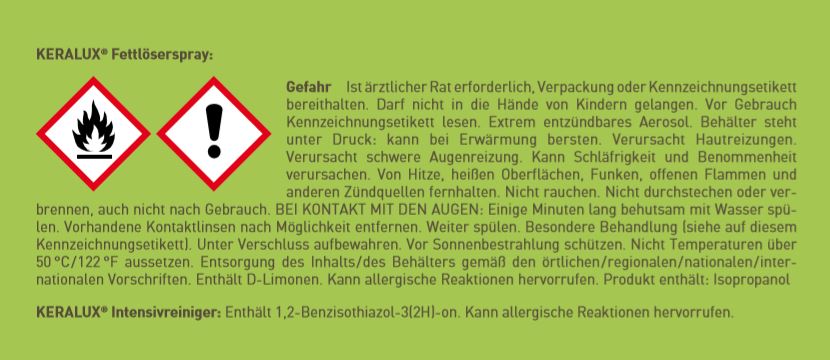 KERALUX® Fettlöserspray:

Gefahr Ist ärztlicher Rat erforderlich, Verpackung oder Kennzeichnungsetikett bereithalten. Darf nicht in die Hände von Kindern gelangen. Vor Gebrauch Kennzeichnungsetikett lesen. Extrem entzündbares Aerosol. Behälter steht unter Druck: kann bei Erwärmung bersten. Verursacht Hautreizungen. Verursacht schwere Augenreizung. Kann Schläfrigkeit und Benommenheit verursachen. Von Hitze, heißen Oberflächen, Funken, offenen Flammen und anderen Zündquellen fernhalten. Nicht rauchen. Nicht durchstechen oder verbrennen, auch nicht nach Gebrauch. BEI KONTAKT MIT DEN AUGEN: Einige Minuten lang behutsam mit Wasser spülen. Vorhandene Kontaktlinsen nach Möglichkeit entfernen. Weiter spülen. Besondere Behandlung (siehe auf diesem Kennzeichnungsetikett). Unter Verschluss aufbewahren. Vor Sonnenbestrahlung schützen. Nicht Temperaturen über 50 °C/122 °F aussetzen. Entsorgung des Inhalts/des Behälters gemäß den örtlichen/regionalen/nationalen/internationalen Vorschriften. Enthält D-Limonen. Kann allergische Reaktionen hervorrufen. Produkt enthält: Isopropanol

KERALUX® Intensivreiniger: Enthält 1,2-Benzisothiazol-3(2H)-on. Kann allergische Reaktionen hervorrufen.